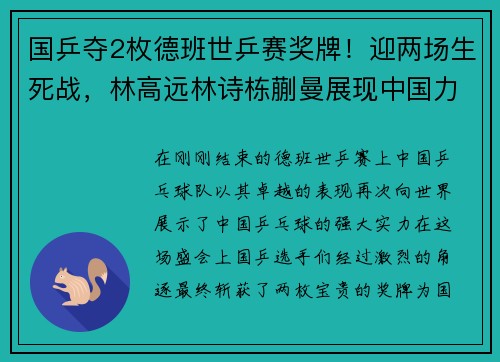 国乒夺2枚德班世乒赛奖牌！迎两场生死战，林高远林诗栋蒯曼展现中国力

在刚刚结束的德班世乒赛上中国乒乓球队以其卓越的表现再次向世界展示了中国乒乓球的强大实力在这场盛会上国乒选手们经过激烈的角逐最终斩获了两枚宝贵的奖牌为国